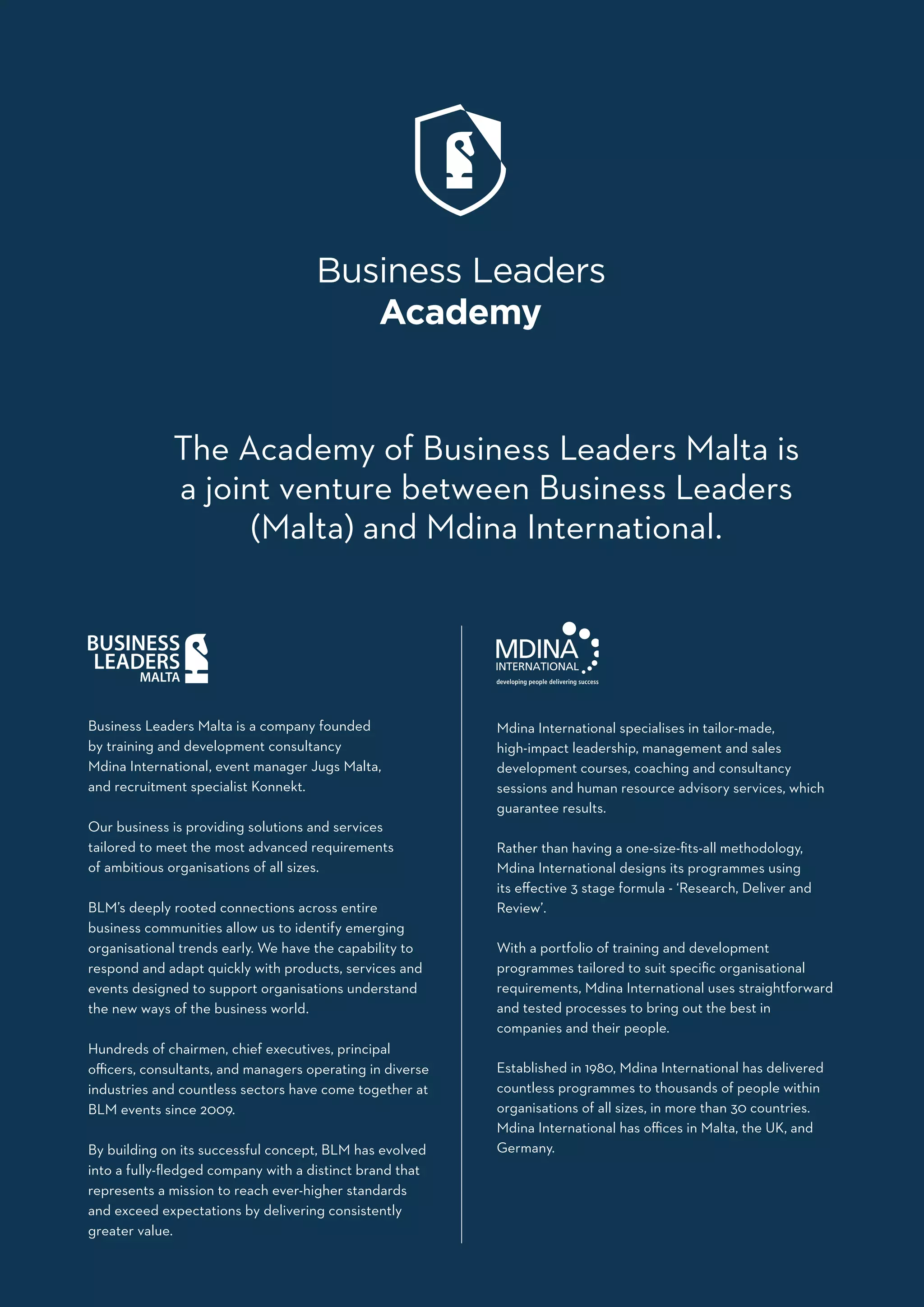 Business Leaders
Academy

The Academy of Business Leaders Malta is a joint venture between Business Leaders (Malta) and Mdina International.

BUSINESS LEADERS MALTA

Business Leaders Malta is a company founded by training and development consultancy Mdina International, event manager Jugs Malta, and recruitment specialist Konnekt.

Our business is providing solutions and services tailored to meet the most advanced requirements of ambitious organisations of all sizes.

BLM's deeply rooted connections across entire business communities allow us to identify emerging organisational trends early. We have the capability to respond and adapt quickly with products, services and events designed to support organisations understand the new ways of the business world.

Hundreds of chairmen, chief executives, principal officers, consultants, and managers operating in diverse industries and countless sectors have come together at BLM events since 2009.

By building on its successful concept, BLM has evolved into a fully-fledged company with a distinct brand that represents a mission to reach ever-higher standards and exceed expectations by delivering consistently greater value.

MDINA INTERNATIONAL
developing people delivering success

Mdina International specialises in tailor-made, high-impact leadership, management and sales development courses, coaching and consultancy sessions and human resource advisory services, which guarantee results.

Rather than having a one-size-fits-all methodology, Mdina International designs its programmes using its effective 3 stage formula - 'Research, Deliver and Review'.

With a portfolio of training and development programmes tailored to suit specific organisational requirements, Mdina International uses straightforward and tested processes to bring out the best in companies and their people.

Established in 1980, Mdina International has delivered countless programmes to thousands of people within organisations of all sizes, in more than 30 countries. Mdina International has offices in Malta, the UK, and Germany.